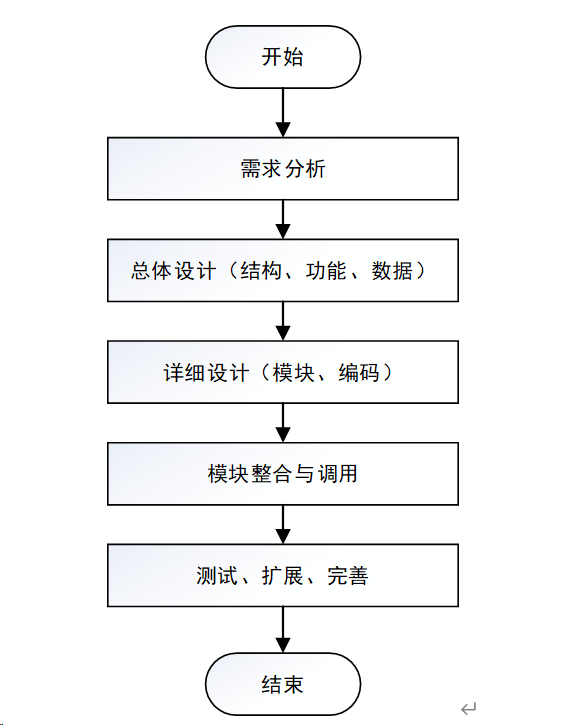 开始

需求分析

总体设计（结构、功能、数据）

详细设计（模块、编码）

模块整合与调用

测试、扩展、完善

结束